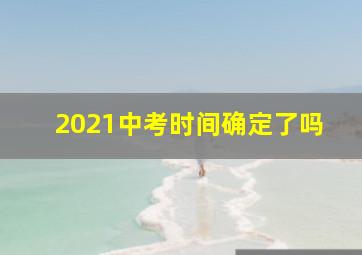 2021中考时间确定了吗